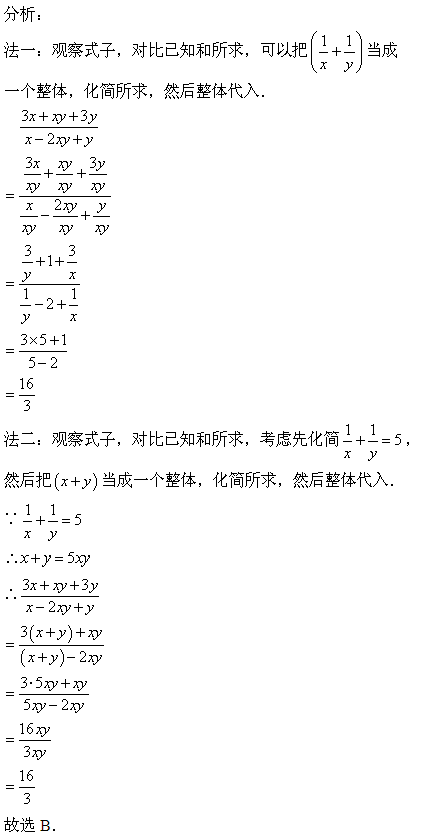 分析：

法一：观察式子，对比已知和所求，可以把$\left(\frac{1}{x}+\frac{1}{y}\right)$当成一个整体，化简所求，然后整体代入.

$\frac{3x+xy+3y}{x-2xy+y}$

$=\frac{\frac{3x}{xy}+\frac{xy}{xy}+\frac{3y}{xy}}{\frac{x}{xy}-\frac{2xy}{xy}+\frac{y}{xy}}$

$=\frac{\frac{3}{y}+1+\frac{3}{x}}{\frac{1}{y}-2+\frac{1}{x}}$

$=\frac{3\times5+1}{5-2}$

$=\frac{16}{3}$

法二：观察式子，对比已知和所求，考虑先化简$\frac{1}{x}+\frac{1}{y}=5$，然后把$(x+y)$当成一个整体，化简所求，然后整体代入.

$\because \frac{1}{x}+\frac{1}{y}=5$

$\therefore x+y=5xy$

$\therefore \frac{3x+xy+3y}{x-2xy+y}$

$=\frac{3(x+y)+xy}{(x+y)-2xy}$

$=\frac{3\cdot5xy+xy}{5xy-2xy}$

$=\frac{16xy}{3xy}$

$=\frac{16}{3}$

故选 B.